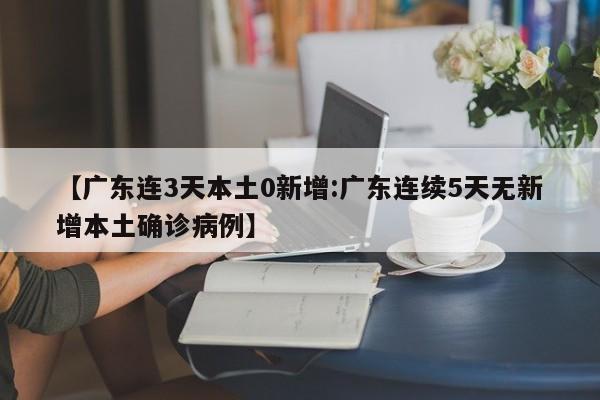 【广东连3天本土0新增:广东连续5天无新增本土确诊病例】